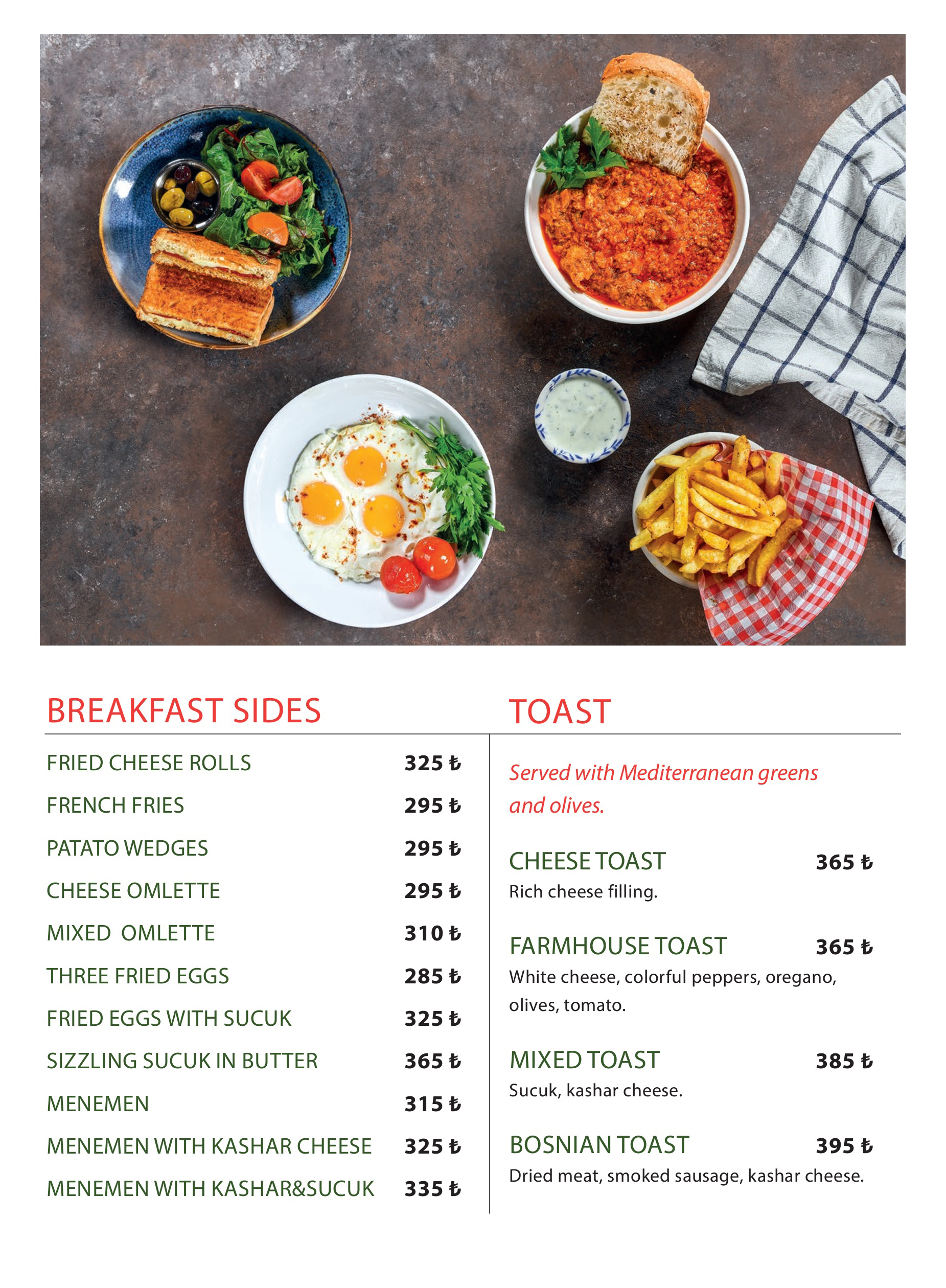 BREAKFAST SIDES

FRIED CHEESE ROLLS 325 ₺

FRENCH FRIES 295 ₺

PATATO WEDGES 295 ₺

CHEESE OMLETTE 295 ₺

MIXED OMLETTE 310 ₺

THREE FRIED EGGS 285 ₺

FRIED EGGS WITH SUCUK 325 ₺

SIZZLING SUCUK IN BUTTER 365 ₺

MENEMEN 315 ₺

MENEMEN WITH KASHAR CHEESE 325 ₺

MENEMEN WITH KASHAR&SUCUK 335 ₺

TOAST

Served with Mediterranean greens and olives.

CHEESE TOAST 365 ₺
Rich cheese filling.

FARMHOUSE TOAST 365 ₺
White cheese, colorful peppers, oregano, olives, tomato.

MIXED TOAST 385 ₺
Sucuk, kashar cheese.

BOSNIAN TOAST 395 ₺
Dried meat, smoked sausage, kashar cheese.